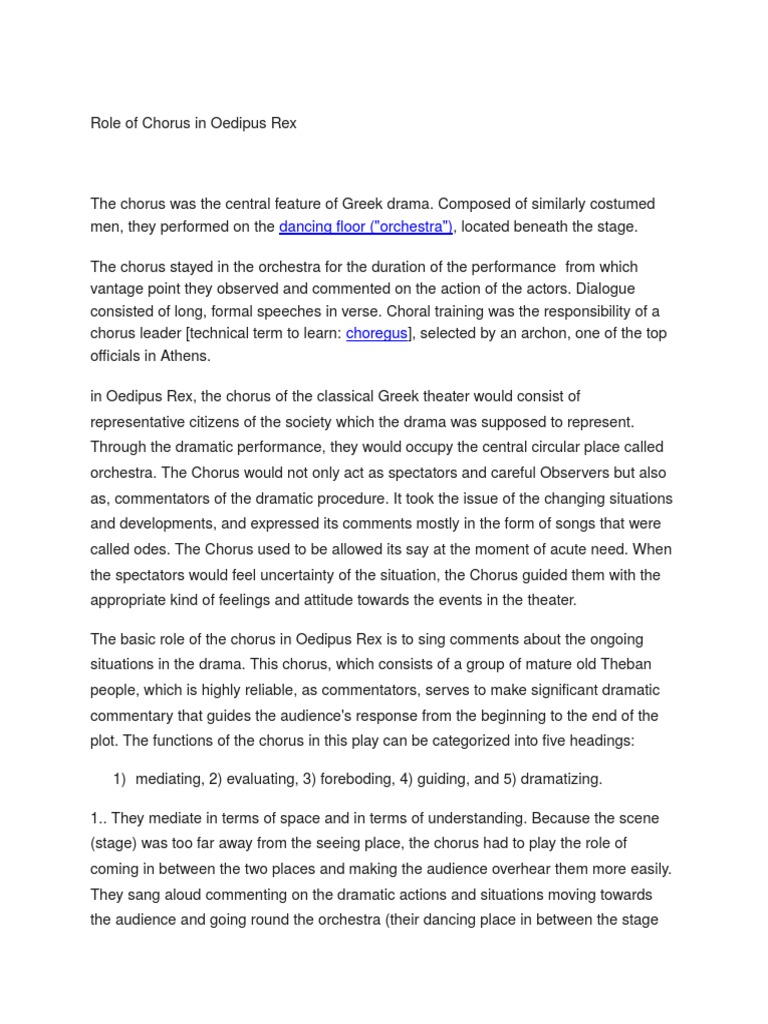 Role of Chorus in Oedipus Rex

The chorus was the central feature of Greek drama. Composed of similarly costumed men, they performed on the dancing floor ("orchestra"), located beneath the stage.

The chorus stayed in the orchestra for the duration of the performance from which vantage point they observed and commented on the action of the actors. Dialogue consisted of long, formal speeches in verse. Choral training was the responsibility of a chorus leader [technical term to learn: choregus], selected by an archon, one of the top officials in Athens.

in Oedipus Rex, the chorus of the classical Greek theater would consist of representative citizens of the society which the drama was supposed to represent. Through the dramatic performance, they would occupy the central circular place called orchestra. The Chorus would not only act as spectators and careful Observers but also as, commentators of the dramatic procedure. It took the issue of the changing situations and developments, and expressed its comments mostly in the form of songs that were called odes. The Chorus used to be allowed its say at the moment of acute need. When the spectators would feel uncertainty of the situation, the Chorus guided them with the appropriate kind of feelings and attitude towards the events in the theater.

The basic role of the chorus in Oedipus Rex is to sing comments about the ongoing situations in the drama. This chorus, which consists of a group of mature old Theban people, which is highly reliable, as commentators, serves to make significant dramatic commentary that guides the audience's response from the beginning to the end of the plot. The functions of the chorus in this play can be categorized into five headings:

1) mediating, 2) evaluating, 3) foreboding, 4) guiding, and 5) dramatizing.

1.. They mediate in terms of space and in terms of understanding. Because the scene (stage) was too far away from the seeing place, the chorus had to play the role of coming in between the two places and making the audience overhear them more easily. They sang aloud commenting on the dramatic actions and situations moving towards the audience and going round the orchestra (their dancing place in between the stage